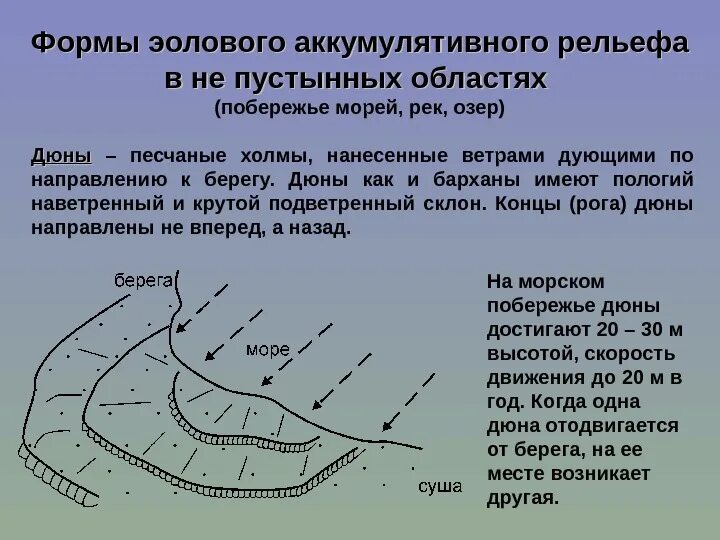 Формы эолового аккумулятивного рельефа в не пустынных областях
(побережье морей, рек, озер)

Дюны – песчаные холмы, нанесенные ветрами дующими по направлению к берегу. Дюны как и барханы имеют пологий наветренный и крутой подветренный склон. Концы (рога) дюны направлены не вперед, а назад.

берега

море

суша

На морском побережье дюны достигают 20 – 30 м высотой, скорость движения до 20 м в год. Когда одна дюна отодвигается от берега, на ее месте возникает другая.